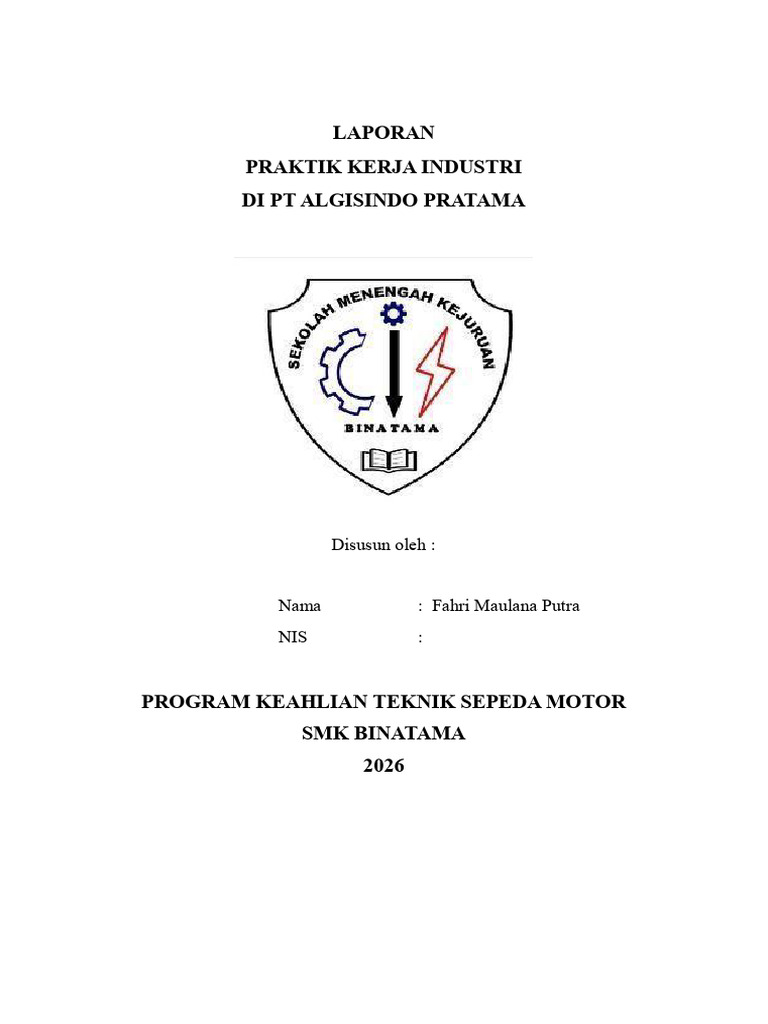 LAPORAN
PRAKTIK KERJA INDUSTRI
DI PT ALGISINDO PRATAMA

SEKOLAH MENENGAH KEJURUAN
BINATAMA

Disusun oleh :

Nama : Fahri Maulana Putra
NIS :

PROGRAM KEAHLIAN TEKNIK SEPEDA MOTOR
SMK BINATAMA
2026